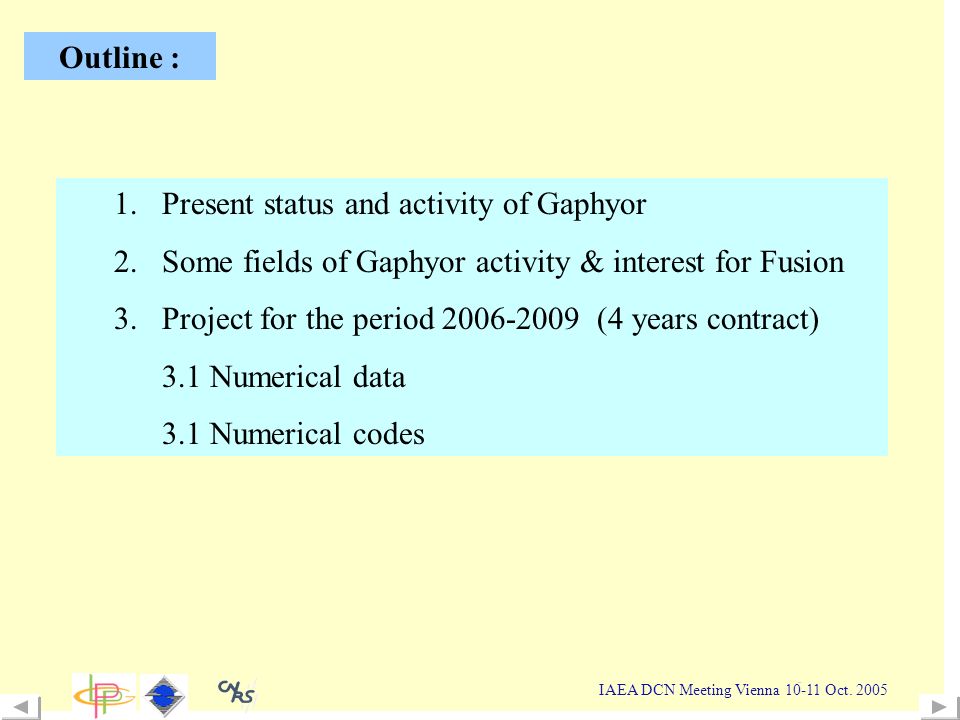 Outline :

1. Present status and activity of Gaphyor
2. Some fields of Gaphyor activity & interest for Fusion
3. Project for the period 2006-2009 (4 years contract)
3.1 Numerical data
3.1 Numerical codes

CNRS

IAEA DCN Meeting Vienna 10-11 Oct. 2005